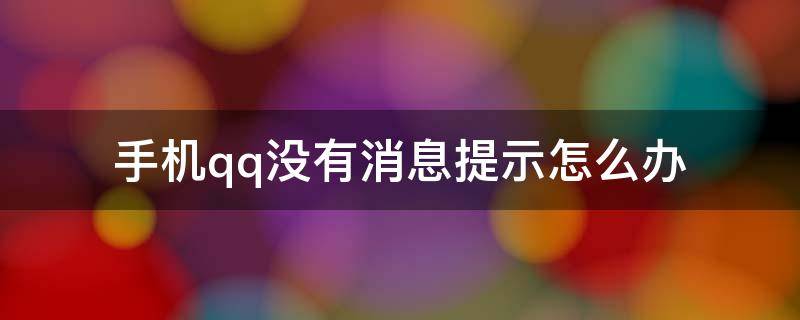 手机qq没有消息提示怎么办